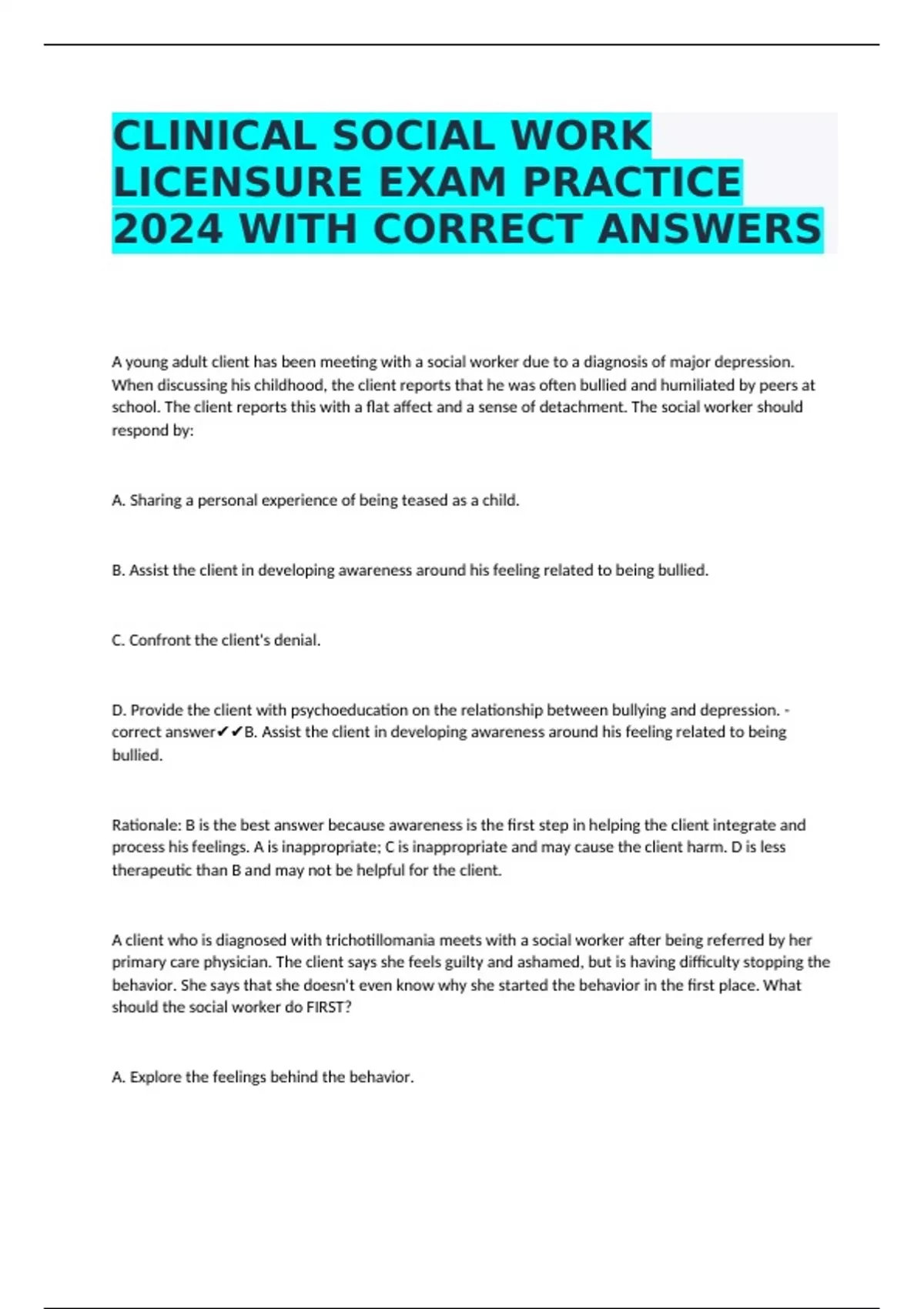 CLINICAL SOCIAL WORK LICENSURE EXAM PRACTICE 2024 WITH CORRECT ANSWERS

A young adult client has been meeting with a social worker due to a diagnosis of major depression. When discussing his childhood, the client reports that he was often bullied and humiliated by peers at school. The client reports this with a flat affect and a sense of detachment. The social worker should respond by:

A. Sharing a personal experience of being teased as a child.

B. Assist the client in developing awareness around his feeling related to being bullied.

C. Confront the client's denial.

D. Provide the client with psychoeducation on the relationship between bullying and depression. - correct answer✔✔B. Assist the client in developing awareness around his feeling related to being bullied.

Rationale: B is the best answer because awareness is the first step in helping the client integrate and process his feelings. A is inappropriate; C is inappropriate and may cause the client harm. D is less therapeutic than B and may not be helpful for the client.

A client who is diagnosed with trichotillomania meets with a social worker after being referred by her primary care physician. The client says she feels guilty and ashamed, but is having difficulty stopping the behavior. She says that she doesn't even know why she started the behavior in the first place. What should the social worker do FIRST?

A. Explore the feelings behind the behavior.